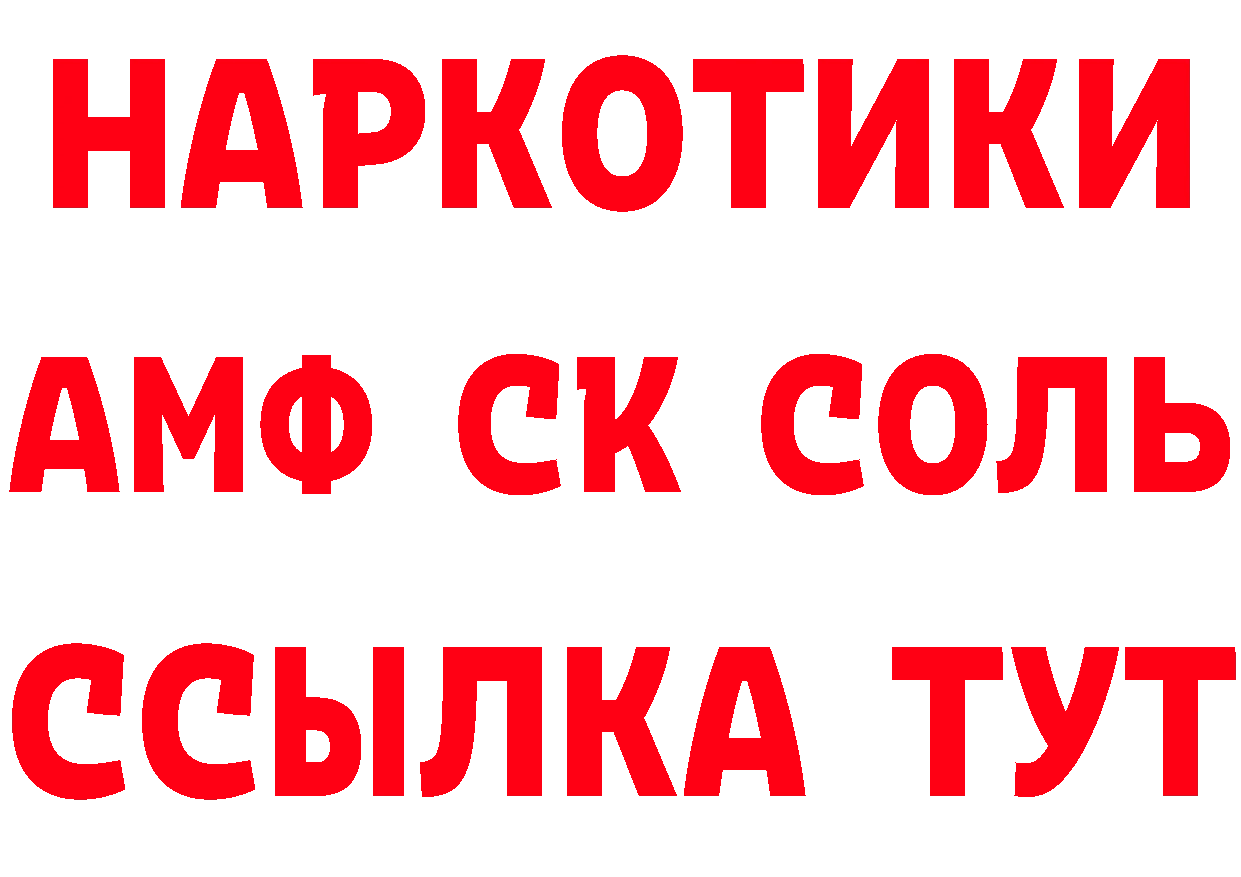 НАРКОТИКИ

АМФ СК СОЛЬ

ССЫЛКА ТУТ